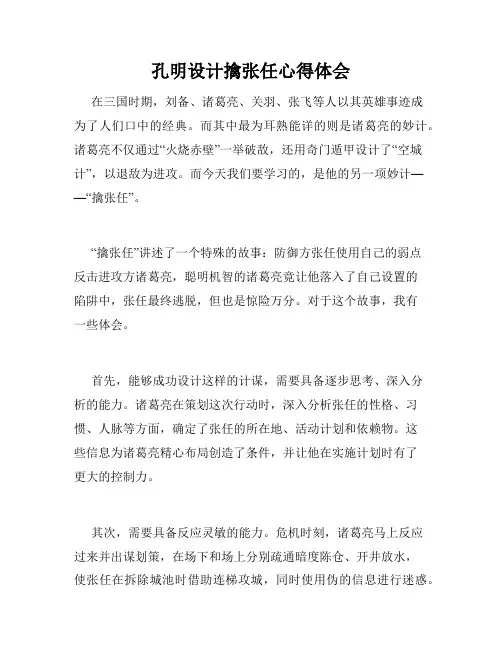 孔明设计擒张任心得体会

在三国时期，刘备、诸葛亮、关羽、张飞等人以其英雄事迹成为了人们口中的经典。而其中最为耳熟能详的则是诸葛亮的妙计。诸葛亮不仅通过“火烧赤壁”一举破敌，还用奇门遁甲设计了“空城计”，以退敌为进攻。而今天我们要学习的，是他的另一项妙计——“擒张任”。

“擒张任”讲述了一个特殊的故事：防御方张任使用自己的弱点反击进攻方诸葛亮，聪明机智的诸葛亮竟让他落入了自己设置的陷阱中，张任最终逃脱，但也是惊险万分。对于这个故事，我有一些体会。

首先，能够成功设计这样的计谋，需要具备逐步思考、深入分析的能力。诸葛亮在策划这次行动时，深入分析张任的性格、习惯、人脉等方面，确定了张任的所在地、活动计划和依赖物。这些信息为诸葛亮精心布局创造了条件，并让他在实施计划时有了更大的控制力。

其次，需要具备反应灵敏的能力。危机时刻，诸葛亮马上反应过来并出谋划策，在场下和场上分别疏通暗度陈仓、开井放水，使张任在拆除城池时借助连梯攻城，同时使用伪的信息进行迷惑。